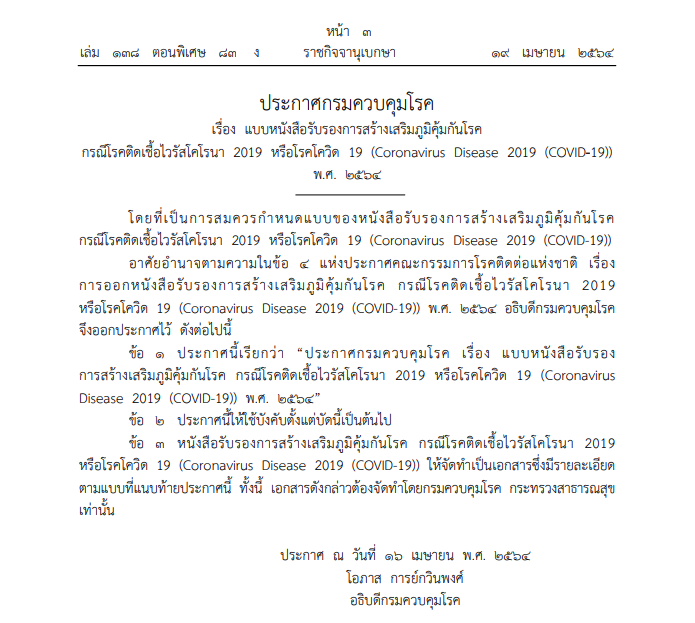 หน้า ๓

เล่ม ๑๓๘ ตอนพิเศษ ๘๓ ง ราชกิจจานุเบกษา ๑๙ เมษายน ๒๕๖๔

ประกาศกรมควบคุมโรค
เรื่อง แบบหนังสือรับรองการสร้างเสริมภูมิคุ้มกันโรค
กรณีโรคติดเชื้อไวรัสโคโรนา 2019 หรือโรคโควิด 19 (Coronavirus Disease 2019 (COVID-19))
พ.ศ. ๒๕๖๔

โดยที่เป็นการสมควรกำหนดแบบของหนังสือรับรองการสร้างเสริมภูมิคุ้มกันโรค กรณีโรคติดเชื้อไวรัสโคโรนา 2019 หรือโรคโควิด 19 (Coronavirus Disease 2019 (COVID-19))

อาศัยอำนาจตามความในข้อ ๔ แห่งประกาศคณะกรรมการโรคติดต่อแห่งชาติ เรื่อง การออกหนังสือรับรองการสร้างเสริมภูมิคุ้มกันโรค กรณีโรคติดเชื้อไวรัสโคโรนา 2019 หรือโรคโควิด 19 (Coronavirus Disease 2019 (COVID-19)) พ.ศ. ๒๕๖๔ อธิบดีกรมควบคุมโรค จึงออกประกาศไว้ ดังต่อไปนี้

ข้อ ๑ ประกาศนี้เรียกว่า “ประกาศกรมควบคุมโรค เรื่อง แบบหนังสือรับรองการสร้างเสริมภูมิคุ้มกันโรค กรณีโรคติดเชื้อไวรัสโคโรนา 2019 หรือโรคโควิด 19 (Coronavirus Disease 2019 (COVID-19)) พ.ศ. ๒๕๖๔”

ข้อ ๒ ประกาศนี้ให้ใช้บังคับตั้งแต่บัดนี้เป็นต้นไป

ข้อ ๓ หนังสือรับรองการสร้างเสริมภูมิคุ้มกันโรค กรณีโรคติดเชื้อไวรัสโคโรนา 2019 หรือโรคโควิด 19 (Coronavirus Disease 2019 (COVID-19)) ให้จัดทำเป็นเอกสารซึ่งมีรายละเอียดตามแบบที่แนบท้ายประกาศนี้ ทั้งนี้ เอกสารดังกล่าวต้องจัดทำโดยกรมควบคุมโรค กระทรวงสาธารณสุข เท่านั้น

ประกาศ ณ วันที่ ๑๖ เมษายน พ.ศ. ๒๕๖๔
โอภาส การย์กวินพงศ์
อธิบดีกรมควบคุมโรค